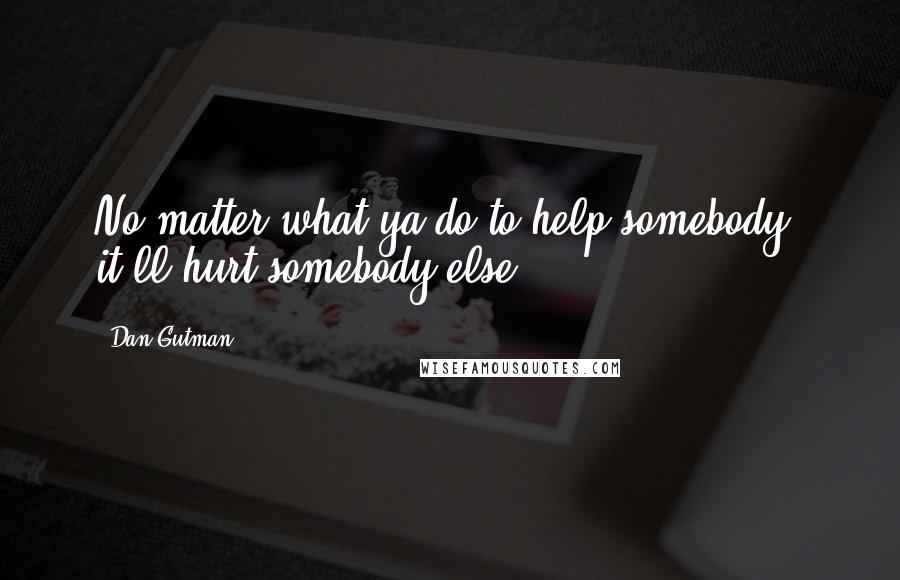 No matter what ya do to help somebody, it'll hurt somebody else.

Dan Gutman

WISEFAMOUSQUOTES.COM